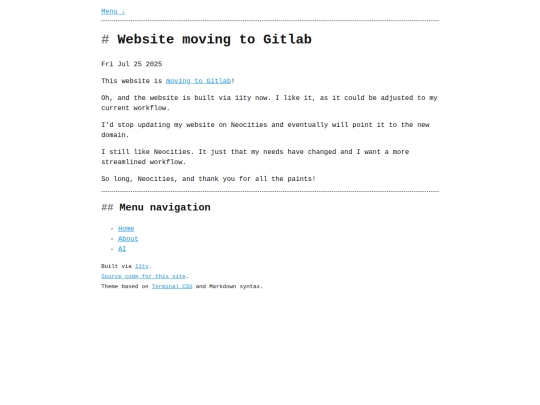 Menu ↓

# Website moving to Gitlab

Fri Jul 25 2025

This website is moving to Gitlab!

Oh, and the website is built via 11ty now. I like it, as it could be adjusted to my current workflow.

I'd stop updating my website on Neocities and eventually will point it to the new domain.

I still like Neocities. It just that my needs have changed and I want a more streamlined workflow.

So long, Neocities, and thank you for all the paints!

## Menu navigation

- Home
- About
- AI

Built via 11ty.
Source code for this site.
Theme based on Terminal CSS and Markdown syntax.